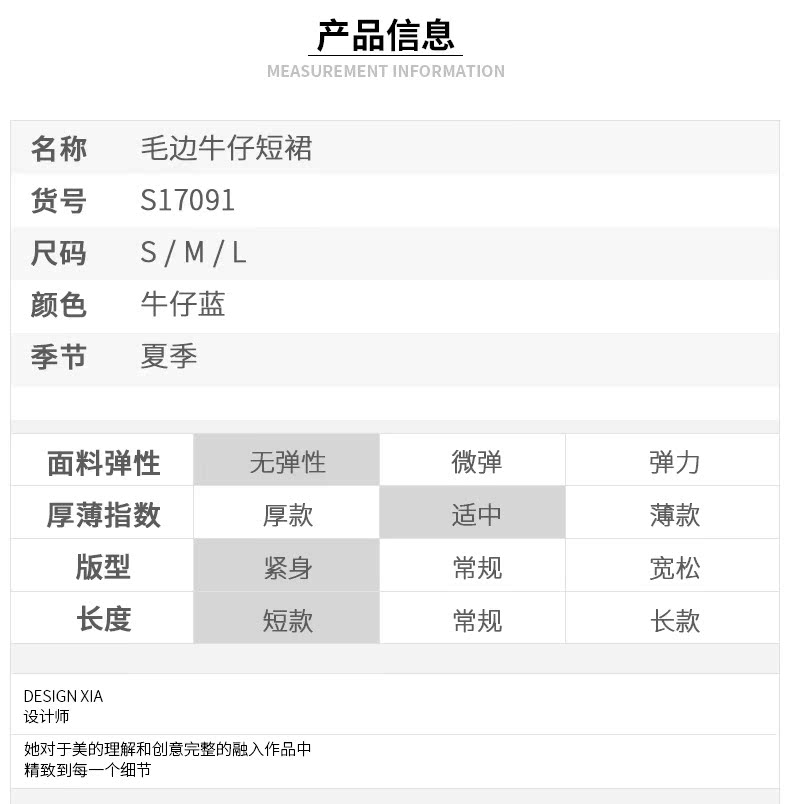 产品信息
MEASUREMENT INFORMATION

名称 毛边牛仔短裙
货号 S17091
尺码 S / M / L
颜色 牛仔蓝
季节 夏季

| 面料弹性 | 无弹性 | 微弹 | 弹力 |
|---|---|---|---|
| 厚薄指数 | 厚款 | 适中 | 薄款 |
| 版型 | 紧身 | 常规 | 宽松 |
| 长度 | 短款 | 常规 | 长款 |

DESIGN XIA
设计师

她对于美的理解和创意完整的融入作品中
精致到每一个细节